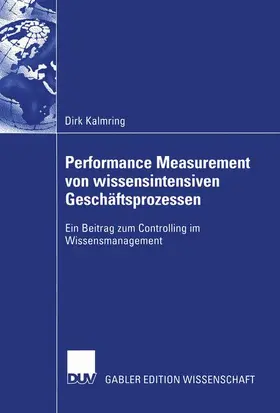 Dirk Kalmring

Performance Measurement von wissensintensiven Geschäftsprozessen

Ein Beitrag zum Controlling im Wissensmanagement

DUV GABLER EDITION WISSENSCHAFT